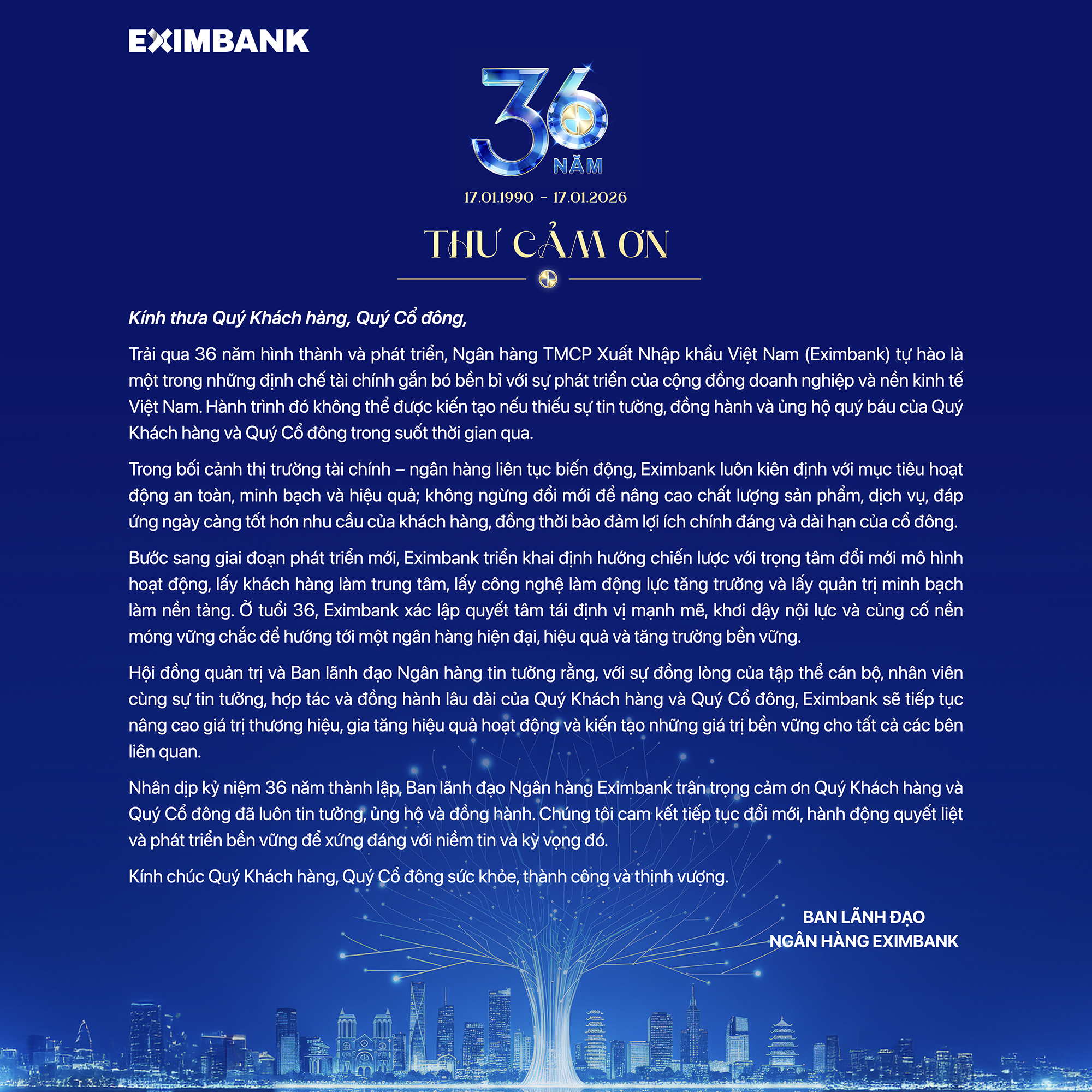 EXIMBANK

36
NĂM

17.01.1990 - 17.01.2026

THƯ CẢM ƠN

Kính thưa Quý Khách hàng, Quý Cổ đông,

Trải qua 36 năm hình thành và phát triển, Ngân hàng TMCP Xuất Nhập khẩu Việt Nam (Eximbank) tự hào là một trong những định chế tài chính gắn bó bền bỉ với sự phát triển của cộng đồng doanh nghiệp và nền kinh tế Việt Nam. Hành trình đó không thể được kiến tạo nếu thiếu sự tin tưởng, đồng hành và ủng hộ quý báu của Quý Khách hàng và Quý Cổ đông trong suốt thời gian qua.

Trong bối cảnh thị trường tài chính – ngân hàng liên tục biến động, Eximbank luôn kiên định với mục tiêu hoạt động an toàn, minh bạch và hiệu quả; không ngừng đổi mới để nâng cao chất lượng sản phẩm, dịch vụ, đáp ứng ngày càng tốt hơn nhu cầu của khách hàng, đồng thời bảo đảm lợi ích chính đáng và dài hạn của cổ đông.

Bước sang giai đoạn phát triển mới, Eximbank triển khai định hướng chiến lược với trọng tâm đổi mới mô hình hoạt động, lấy khách hàng làm trung tâm, lấy công nghệ làm động lực tăng trưởng và lấy quản trị minh bạch làm nền tảng. Ở tuổi 36, Eximbank xác lập quyết tâm tái định vị mạnh mẽ, khơi dậy nội lực và củng cố nền móng vững chắc để hướng tới một ngân hàng hiện đại, hiệu quả và tăng trưởng bền vững.

Hội đồng quản trị và Ban lãnh đạo Ngân hàng tin tưởng rằng, với sự đồng lòng của tập thể cán bộ, nhân viên cùng sự tin tưởng, hợp tác và đồng hành lâu dài của Quý Khách hàng và Quý Cổ đông, Eximbank sẽ tiếp tục nâng cao giá trị thương hiệu, gia tăng hiệu quả hoạt động và kiến tạo những giá trị bền vững cho tất cả các bên liên quan.

Nhân dịp kỷ niệm 36 năm thành lập, Ban lãnh đạo Ngân hàng Eximbank trân trọng cảm ơn Quý Khách hàng và Quý Cổ đông đã luôn tin tưởng, ủng hộ và đồng hành. Chúng tôi cam kết tiếp tục đổi mới, hành động quyết liệt và phát triển bền vững để xứng đáng với niềm tin và kỳ vọng đó.

Kính chúc Quý Khách hàng, Quý Cổ đông sức khỏe, thành công và thịnh vượng.

BAN LÃNH ĐẠO
NGÂN HÀNG EXIMBANK